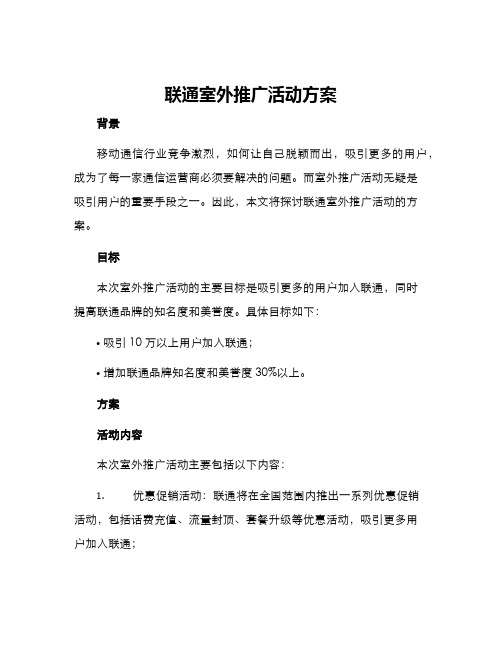 联通室外推广活动方案

背景

移动通信行业竞争激烈，如何让自己脱颖而出，吸引更多的用户，成为了每一家通信运营商必须要解决的问题。而室外推广活动无疑是吸引用户的重要手段之一。因此，本文将探讨联通室外推广活动的方案。

目标

本次室外推广活动的主要目标是吸引更多的用户加入联通，同时提高联通品牌的知名度和美誉度。具体目标如下：

• 吸引 10 万以上用户加入联通；

• 增加联通品牌知名度和美誉度 30%以上。

方案

活动内容

本次室外推广活动主要包括以下内容：

1. 优惠促销活动：联通将在全国范围内推出一系列优惠促销活动，包括话费充值、流量封顶、套餐升级等优惠活动，吸引更多用户加入联通；